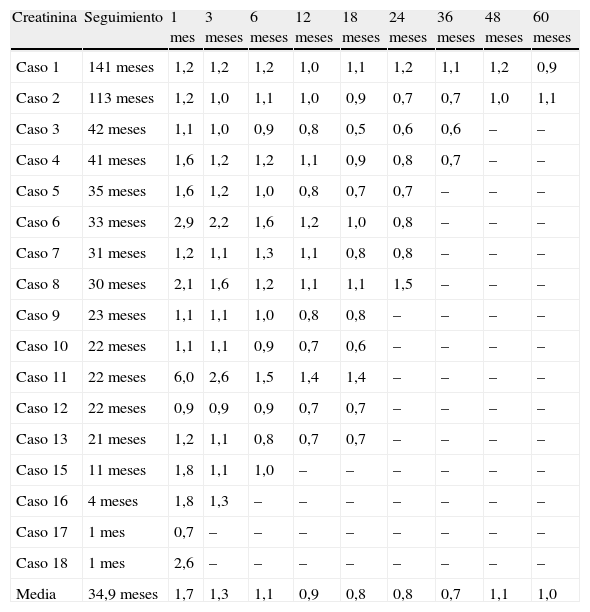 | Creatinina | Seguimiento | 1 mes | 3 meses | 6 meses | 12 meses | 18 meses | 24 meses | 36 meses | 48 meses | 60 meses |
|---|---|---|---|---|---|---|---|---|---|---|
| Caso 1 | 141 meses | 1,2 | 1,2 | 1,2 | 1,0 | 1,1 | 1,2 | 1,1 | 1,2 | 0,9 |
| Caso 2 | 113 meses | 1,2 | 1,0 | 1,1 | 1,0 | 0,9 | 0,7 | 0,7 | 1,0 | 1,1 |
| Caso 3 | 42 meses | 1,1 | 1,0 | 0,9 | 0,8 | 0,5 | 0,6 | 0,6 | – | – |
| Caso 4 | 41 meses | 1,6 | 1,2 | 1,2 | 1,1 | 0,9 | 0,8 | 0,7 | – | – |
| Caso 5 | 35 meses | 1,6 | 1,2 | 1,0 | 0,8 | 0,7 | 0,7 | – | – | – |
| Caso 6 | 33 meses | 2,9 | 2,2 | 1,6 | 1,2 | 1,0 | 0,8 | – | – | – |
| Caso 7 | 31 meses | 1,2 | 1,1 | 1,3 | 1,1 | 0,8 | 0,8 | – | – | – |
| Caso 8 | 30 meses | 2,1 | 1,6 | 1,2 | 1,1 | 1,1 | 1,5 | – | – | – |
| Caso 9 | 23 meses | 1,1 | 1,1 | 1,0 | 0,8 | 0,8 | – | – | – | – |
| Caso 10 | 22 meses | 1,1 | 1,1 | 0,9 | 0,7 | 0,6 | – | – | – | – |
| Caso 11 | 22 meses | 6,0 | 2,6 | 1,5 | 1,4 | 1,4 | – | – | – | – |
| Caso 12 | 22 meses | 0,9 | 0,9 | 0,9 | 0,7 | 0,7 | – | – | – | – |
| Caso 13 | 21 meses | 1,2 | 1,1 | 0,8 | 0,7 | 0,7 | – | – | – | – |
| Caso 15 | 11 meses | 1,8 | 1,1 | 1,0 | – | – | – | – | – | – |
| Caso 16 | 4 meses | 1,8 | 1,3 | – | – | – | – | – | – | – |
| Caso 17 | 1 mes | 0,7 | – | – | – | – | – | – | – | – |
| Caso 18 | 1 mes | 2,6 | – | – | – | – | – | – | – | – |
| Media | 34,9 meses | 1,7 | 1,3 | 1,1 | 0,9 | 0,8 | 0,8 | 0,7 | 1,1 | 1,0 |